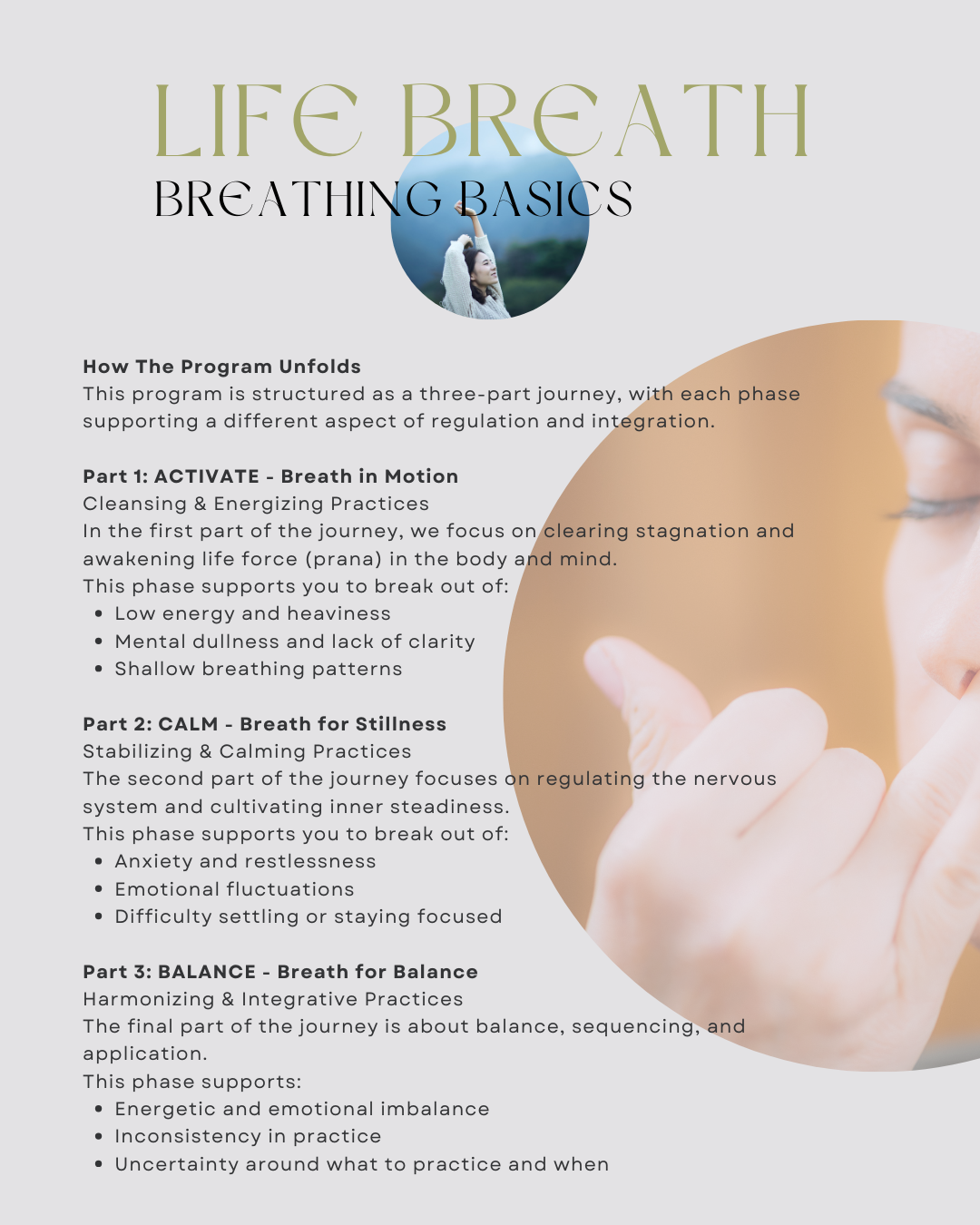 LIFE BREATH
BREATHING BASICS

How The Program Unfolds
This program is structured as a three-part journey, with each phase supporting a different aspect of regulation and integration.

Part 1: ACTIVATE - Breath in Motion
Cleansing & Energizing Practices
In the first part of the journey, we focus on clearing stagnation and awakening life force (prana) in the body and mind.
This phase supports you to break out of:
• Low energy and heaviness
• Mental dullness and lack of clarity
• Shallow breathing patterns

Part 2: CALM - Breath for Stillness
Stabilizing & Calming Practices
The second part of the journey focuses on regulating the nervous system and cultivating inner steadiness.
This phase supports you to break out of:
• Anxiety and restlessness
• Emotional fluctuations
• Difficulty settling or staying focused

Part 3: BALANCE - Breath for Balance
Harmonizing & Integrative Practices
The final part of the journey is about balance, sequencing, and application.
This phase supports:
• Energetic and emotional imbalance
• Inconsistency in practice
• Uncertainty around what to practice and when